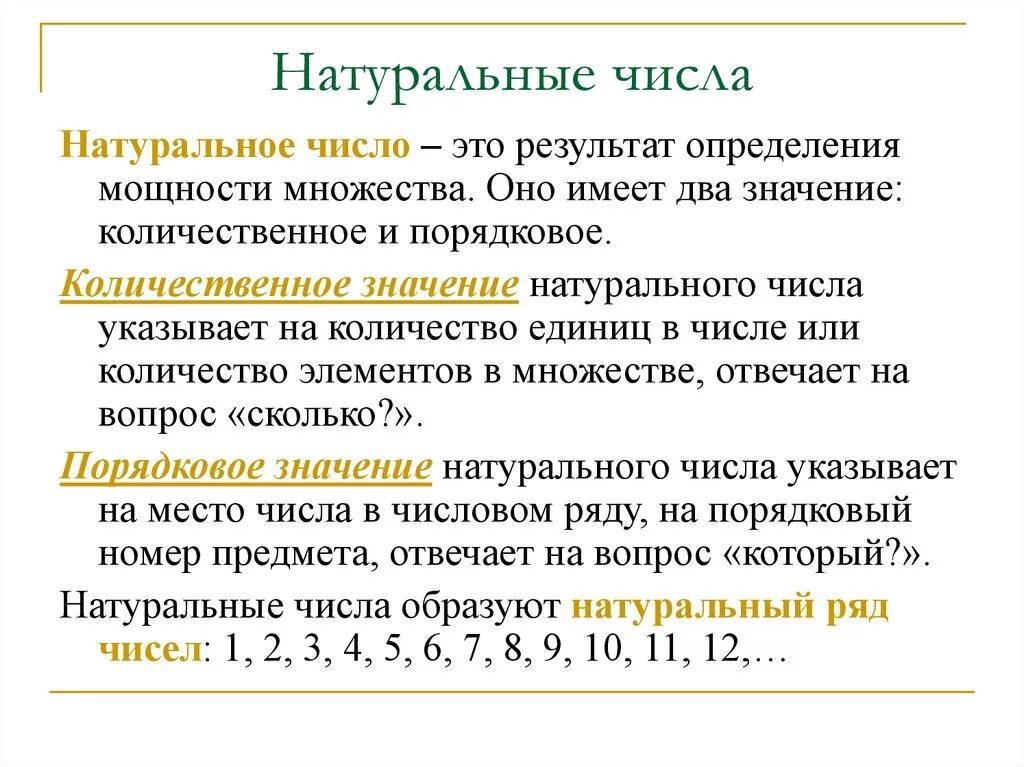 Натуральные числа

Натуральное число – это результат определения мощности множества. Оно имеет два значение: количественное и порядковое.

Количественное значение натурального числа указывает на количество единиц в числе или количество элементов в множестве, отвечает на вопрос «сколько?».

Порядковое значение натурального числа указывает на место числа в числовом ряду, на порядковый номер предмета, отвечает на вопрос «который?».

Натуральные числа образуют натуральный ряд чисел: 1, 2, 3, 4, 5, 6, 7, 8, 9, 10, 11, 12,…